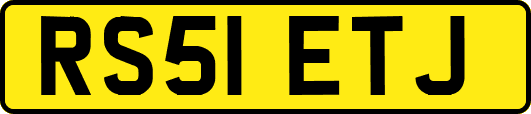 RS51 ETJ